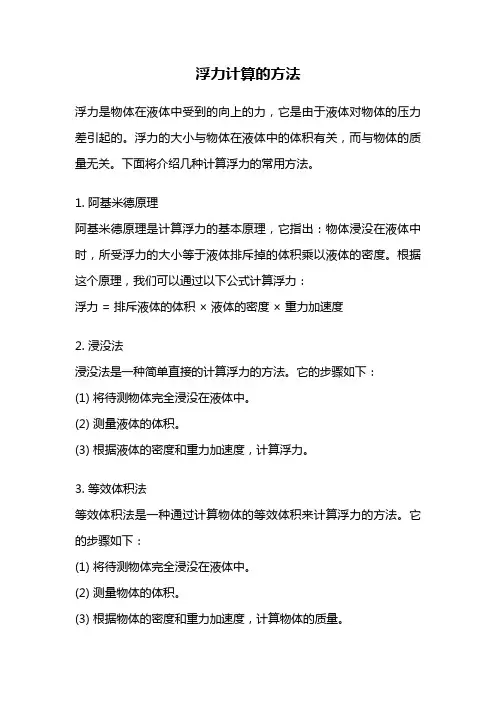 浮力计算的方法

浮力是物体在液体中受到的向上的力，它是由于液体对物体的压力差引起的。浮力的大小与物体在液体中的体积有关，而与物体的质量无关。下面将介绍几种计算浮力的常用方法。

1. 阿基米德原理
阿基米德原理是计算浮力的基本原理，它指出：物体浸没在液体中时，所受浮力的大小等于液体排斥掉的体积乘以液体的密度。根据这个原理，我们可以通过以下公式计算浮力：
浮力 = 排斥液体的体积 × 液体的密度 × 重力加速度

2. 浸没法
浸没法是一种简单直接的计算浮力的方法。它的步骤如下：
(1) 将待测物体完全浸没在液体中。
(2) 测量液体的体积。
(3) 根据液体的密度和重力加速度，计算浮力。

3. 等效体积法
等效体积法是一种通过计算物体的等效体积来计算浮力的方法。它的步骤如下：
(1) 将待测物体完全浸没在液体中。
(2) 测量物体的体积。
(3) 根据物体的密度和重力加速度，计算物体的质量。